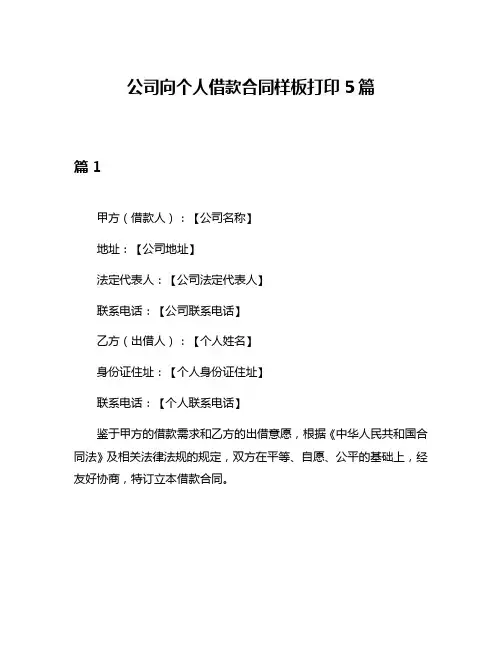 公司向个人借款合同样板打印 5 篇

篇 1

甲方（借款人）：【公司名称】

地址：【公司地址】

法定代表人：【公司法定代表人】

联系电话：【公司联系电话】

乙方（出借人）：【个人姓名】

身份证住址：【个人身份证住址】

联系电话：【个人联系电话】

鉴于甲方的借款需求和乙方的出借意愿，根据《中华人民共和国合同法》及相关法律法规的规定，双方在平等、自愿、公平的基础上，经友好协商，特订立本借款合同。